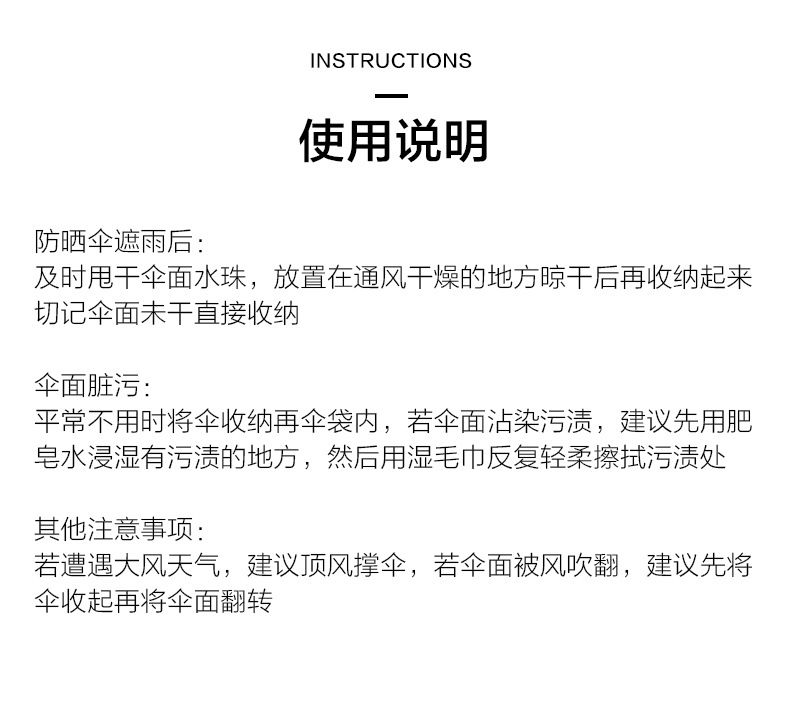 INSTRUCTIONS

使用说明

防晒伞遮雨后：
及时甩干伞面水珠，放置在通风干燥的地方晾干后再收纳起来
切记伞面未干直接收纳

伞面脏污：
平常不用时将伞收纳再伞袋内，若伞面沾染污渍，建议先用肥皂水浸湿有污渍的地方，然后用湿毛巾反复轻柔擦拭污渍处

其他注意事项：
若遭遇大风天气，建议顶风撑伞，若伞面被风吹翻，建议先将伞收起再将伞面翻转